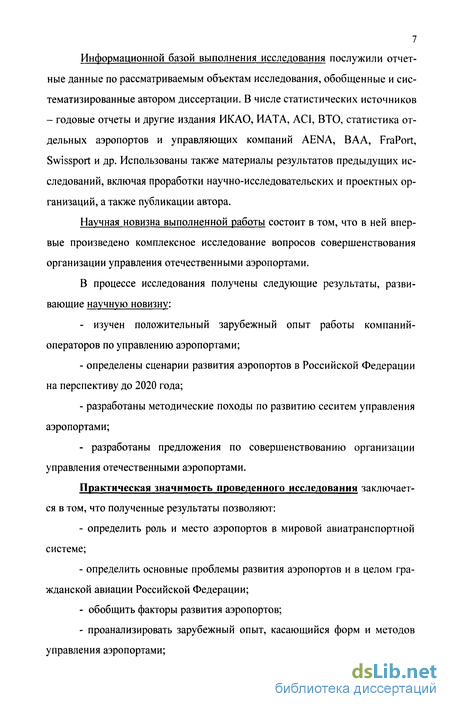 7

Информационной базой выполнения исследования послужили отчетные данные по рассматриваемым объектам исследования, обобщенные и систематизированные автором диссертации. В числе статистических источников – годовые отчеты и другие издания ИКАО, ИАТА, ACI, ВТО, статистика отдельных аэропортов и управляющих компаний AENA, BAA, FraPort, Swissport и др. Использованы также материалы результатов предыдущих исследований, включая проработки научно-исследовательских и проектных организаций, а также публикации автора.

Научная новизна выполненной работы состоит в том, что в ней впервые произведено комплексное исследование вопросов совершенствования организации управления отечественными аэропортами.

В процессе исследования получены следующие результаты, развивающие научную новизну:

- изучен положительный зарубежный опыт работы компаний-операторов по управлению аэропортами;

- определены сценарии развития аэропортов в Российской Федерации на перспективу до 2020 года;

- разработаны методические походы по развитию сеситем управления аэропортами;

- разработаны предложения по совершенствованию организации управления отечественными аэропортами.

Практическая значимость проведенного исследования заключается в том, что полученные результаты позволяют:

- определить роль и место аэропортов в мировой авиатранспортной системе;

- определить основные проблемы развития аэропортов и в целом гражданской авиации Российской Федерации;

- обобщить факторы развития аэропортов;

- проанализировать зарубежный опыт, касающийся форм и методов управления аэропортами;

dsLib.net
библиотека диссертаций